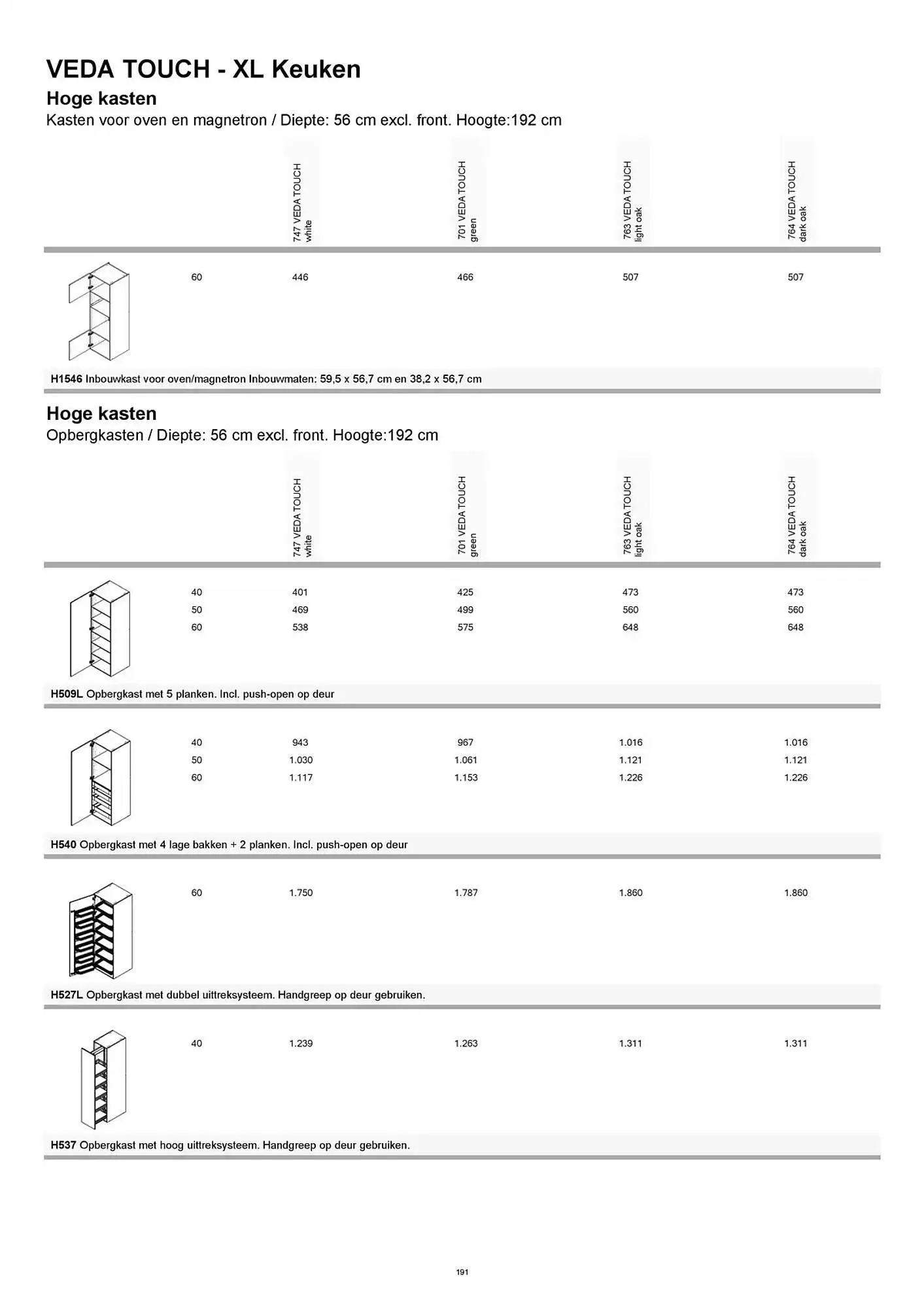 VEDA TOUCH - XL Keuken

Hoge kasten

Kasten voor oven en magnetron / Diepte: 56 cm excl. front. Hoogte:192 cm

| | 747 VEDA TOUCH white | 701 VEDA TOUCH green | 763 VEDA TOUCH light oak | 764 VEDA TOUCH dark oak |
|---|---|---|---|---|
| 60 | 446 | 466 | 507 | 507 |

H1546 Inbouwkast voor oven/magnetron Inbouwmaten: 59,5 x 56,7 cm en 38,2 x 56,7 cm

Hoge kasten

Opbergkasten / Diepte: 56 cm excl. front. Hoogte:192 cm

| | 747 VEDA TOUCH white | 701 VEDA TOUCH green | 763 VEDA TOUCH light oak | 764 VEDA TOUCH dark oak |
|---|---|---|---|---|
| 40 | 401 | 425 | 473 | 473 |
| 50 | 469 | 499 | 560 | 560 |
| 60 | 538 | 575 | 648 | 648 |

H509L Opbergkast met 5 planken. Incl. push-open op deur

| | | | | |
|---|---|---|---|---|
| 40 | 943 | 967 | 1.016 | 1.016 |
| 50 | 1.030 | 1.061 | 1.121 | 1.121 |
| 60 | 1.117 | 1.153 | 1.226 | 1.226 |

H540 Opbergkast met 4 lage bakken + 2 planken. Incl. push-open op deur

| | | | | |
|---|---|---|---|---|
| 60 | 1.750 | 1.787 | 1.860 | 1.860 |

H527L Opbergkast met dubbel uittreksysteem. Handgreep op deur gebruiken.

| | | | | |
|---|---|---|---|---|
| 40 | 1.239 | 1.263 | 1.311 | 1.311 |

H537 Opbergkast met hoog uittreksysteem. Handgreep op deur gebruiken.

191